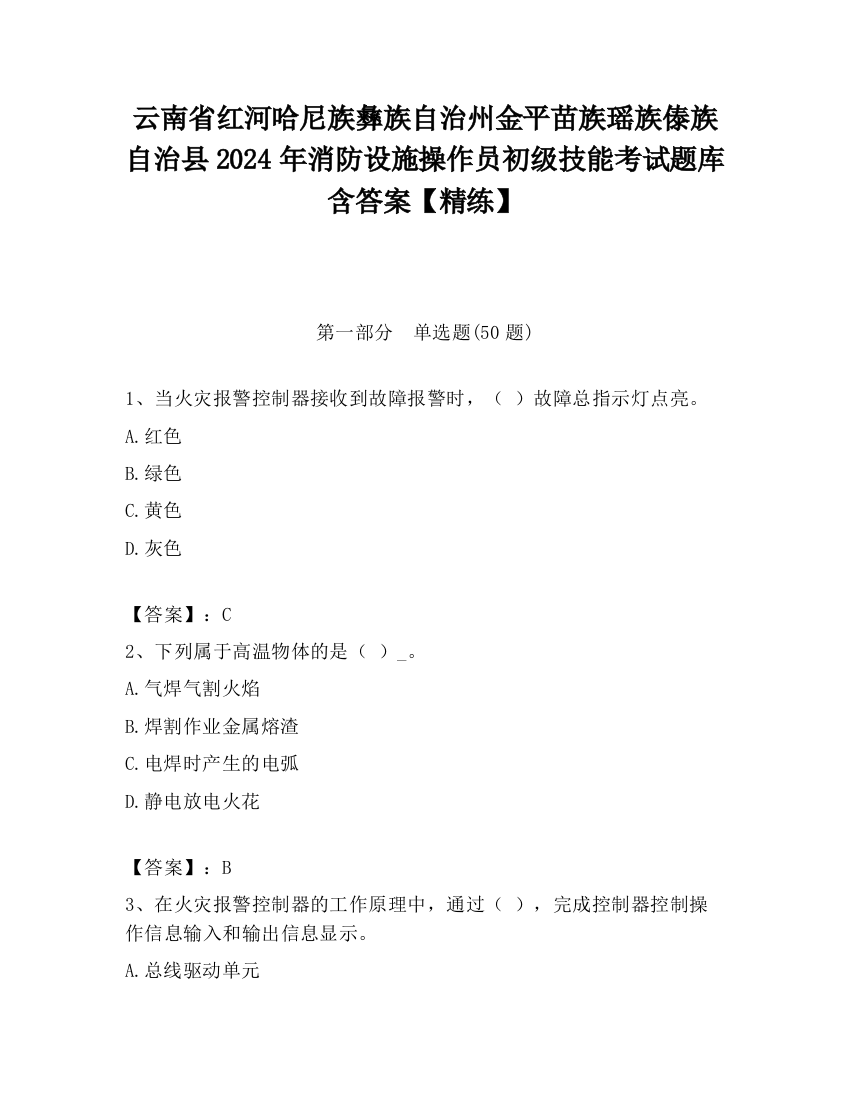 云南省红河哈尼族彝族自治州金平苗族瑶族傣族自治县2024年消防设施操作员初级技能考试题库含答案【精练】

第一部分 单选题(50题)

1、当火灾报警控制器接收到故障报警时，（ ）故障总指示灯点亮。

A.红色

B.绿色

C.黄色

D.灰色

【答案】：C

2、下列属于高温物体的是（ ）_。

A.气焊气割火焰

B.焊割作业金属熔渣

C.电焊时产生的电弧

D.静电放电火花

【答案】：B

3、在火灾报警控制器的工作原理中，通过（ ），完成控制器控制操作信息输入和输出信息显示。

A.总线驱动单元